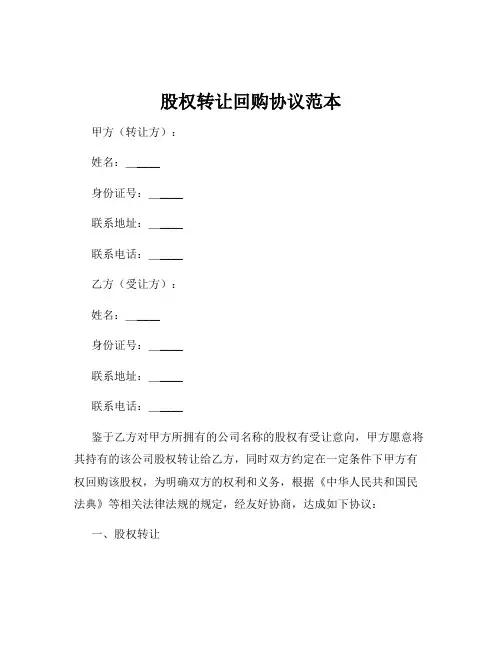 股权转让回购协议范本

甲方（转让方）：

姓名：______

身份证号：______

联系地址：______

联系电话：______

乙方（受让方）：

姓名：______

身份证号：______

联系地址：______

联系电话：______

鉴于乙方对甲方所拥有的公司名称的股权有受让意向，甲方愿意将其持有的该公司股权转让给乙方，同时双方约定在一定条件下甲方有权回购该股权，为明确双方的权利和义务，根据《中华人民共和国民法典》等相关法律法规的规定，经友好协商，达成如下协议：

一、股权转让